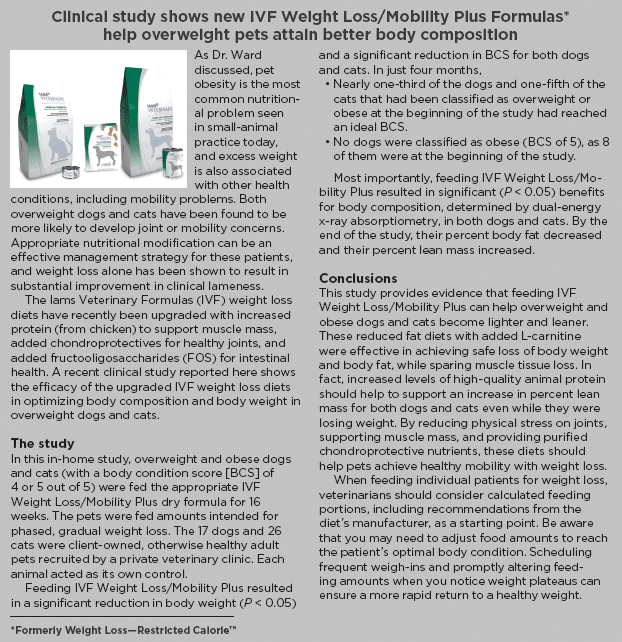 Clinical study shows new IVF Weight Loss/Mobility Plus Formulas* help overweight pets attain better body composition

As Dr. Ward discussed, pet obesity is the most common nutritional problem seen in small-animal practice today, and excess weight is also associated with other health conditions, including mobility problems. Both overweight dogs and cats have been found to be more likely to develop joint or mobility concerns. Appropriate nutritional modification can be an effective management strategy for these patients, and weight loss alone has been shown to result in substantial improvement in clinical lameness.

The Iams Veterinary Formulas (IVF) weight loss diets have recently been upgraded with increased protein (from chicken) to support muscle mass, added chondroprotectives for healthy joints, and added fructooligosaccharides (FOS) for intestinal health. A recent clinical study reported here shows the efficacy of the upgraded IVF weight loss diets in optimizing body composition and body weight in overweight dogs and cats.

The study

In this in-home study, overweight and obese dogs and cats (with a body condition score [BCS] of 4 or 5 out of 5) were fed the appropriate IVF Weight Loss/Mobility Plus dry formula for 16 weeks. The pets were fed amounts intended for phased, gradual weight loss. The 17 dogs and 26 cats were client-owned, otherwise healthy adult pets recruited by a private veterinary clinic. Each animal acted as its own control.

Feeding IVF Weight Loss/Mobility Plus resulted in a significant reduction in body weight ($P < 0.05$) and a significant reduction in BCS for both dogs and cats. In just four months,

• Nearly one-third of the dogs and one-fifth of the cats that had been classified as overweight or obese at the beginning of the study had reached an ideal BCS.
• No dogs were classified as obese (BCS of 5), as 8 of them were at the beginning of the study.

Most importantly, feeding IVF Weight Loss/Mobility Plus resulted in significant ($P < 0.05$) benefits for body composition, determined by dual-energy x-ray absorptiometry, in both dogs and cats. By the end of the study, their percent body fat decreased and their percent lean mass increased.

Conclusions

This study provides evidence that feeding IVF Weight Loss/Mobility Plus can help overweight and obese dogs and cats become lighter and leaner. These reduced fat diets with added L-carnitine were effective in achieving safe loss of body weight and body fat, while sparing muscle tissue loss. In fact, increased levels of high-quality animal protein should help to support an increase in percent lean mass for both dogs and cats even while they were losing weight. By reducing physical stress on joints, supporting muscle mass, and providing purified chondroprotective nutrients, these diets should help pets achieve healthy mobility with weight loss.

When feeding individual patients for weight loss, veterinarians should consider calculated feeding portions, including recommendations from the diet's manufacturer, as a starting point. Be aware that you may need to adjust food amounts to reach the patient's optimal body condition. Scheduling frequent weigh-ins and promptly altering feeding amounts when you notice weight plateaus can ensure a more rapid return to a healthy weight.

*Formerly Weight Loss—Restricted Calorie™